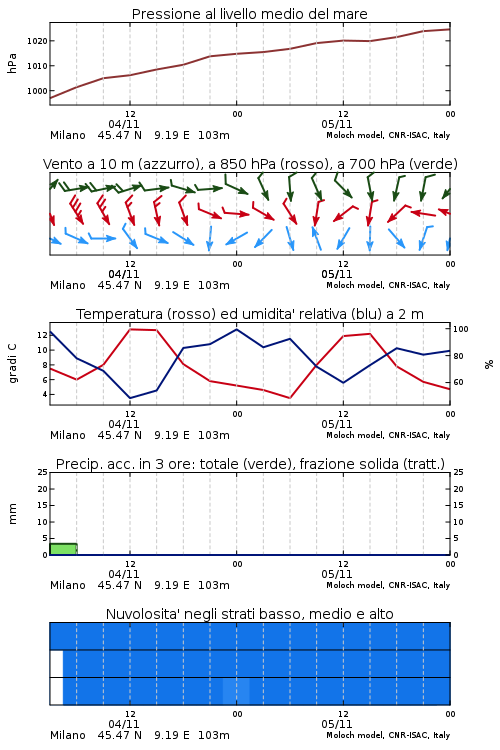 Pressione al livello medio del mare

hPa

1020
1010
1000

12
04/11
00
12
05/11
00

Milano 45.47 N 9.19 E 103m
Moloch model, CNR-ISAC, Italy

Vento a 10 m (azzurro), a 850 hPa (rosso), a 700 hPa (verde)

12
04/11
00
12
05/11
00

Milano 45.47 N 9.19 E 103m
Moloch model, CNR-ISAC, Italy

Temperatura (rosso) ed umidita' relativa (blu) a 2 m

gradi C

12
10
8
6
4

100
80
60

%

12
04/11
00
12
05/11
00

Milano 45.47 N 9.19 E 103m
Moloch model, CNR-ISAC, Italy

Precip. acc. in 3 ore: totale (verde), frazione solida (tratt.)

mm

25
20
15
10
5
0

25
20
15
10
5
0

12
04/11
00
12
05/11
00

Milano 45.47 N 9.19 E 103m
Moloch model, CNR-ISAC, Italy

Nuvolosita' negli strati basso, medio e alto

12
04/11
00
12
05/11
00

Milano 45.47 N 9.19 E 103m
Moloch model, CNR-ISAC, Italy